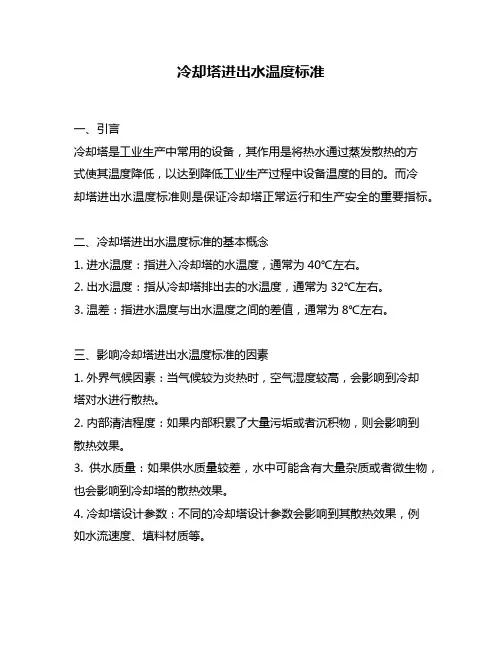 冷却塔进出水温度标准

一、引言

冷却塔是工业生产中常用的设备，其作用是将热水通过蒸发散热的方式使其温度降低，以达到降低工业生产过程中设备温度的目的。而冷却塔进出水温度标准则是保证冷却塔正常运行和生产安全的重要指标。

二、冷却塔进出水温度标准的基本概念

1. 进水温度：指进入冷却塔的水温度，通常为 40°C左右。

2. 出水温度：指从冷却塔排出去的水温度，通常为 32°C左右。

3. 温差：指进水温度与出水温度之间的差值，通常为 8°C左右。

三、影响冷却塔进出水温度标准的因素

1. 外界气候因素：当气候较为炎热时，空气湿度较高，会影响到冷却塔对水进行散热。

2. 内部清洁程度：如果内部积累了大量污垢或者沉积物，则会影响到散热效果。

3. 供水质量：如果供水质量较差，水中可能含有大量杂质或者微生物，也会影响到冷却塔的散热效果。

4. 冷却塔设计参数：不同的冷却塔设计参数会影响到其散热效果，例如水流速度、填料材质等。